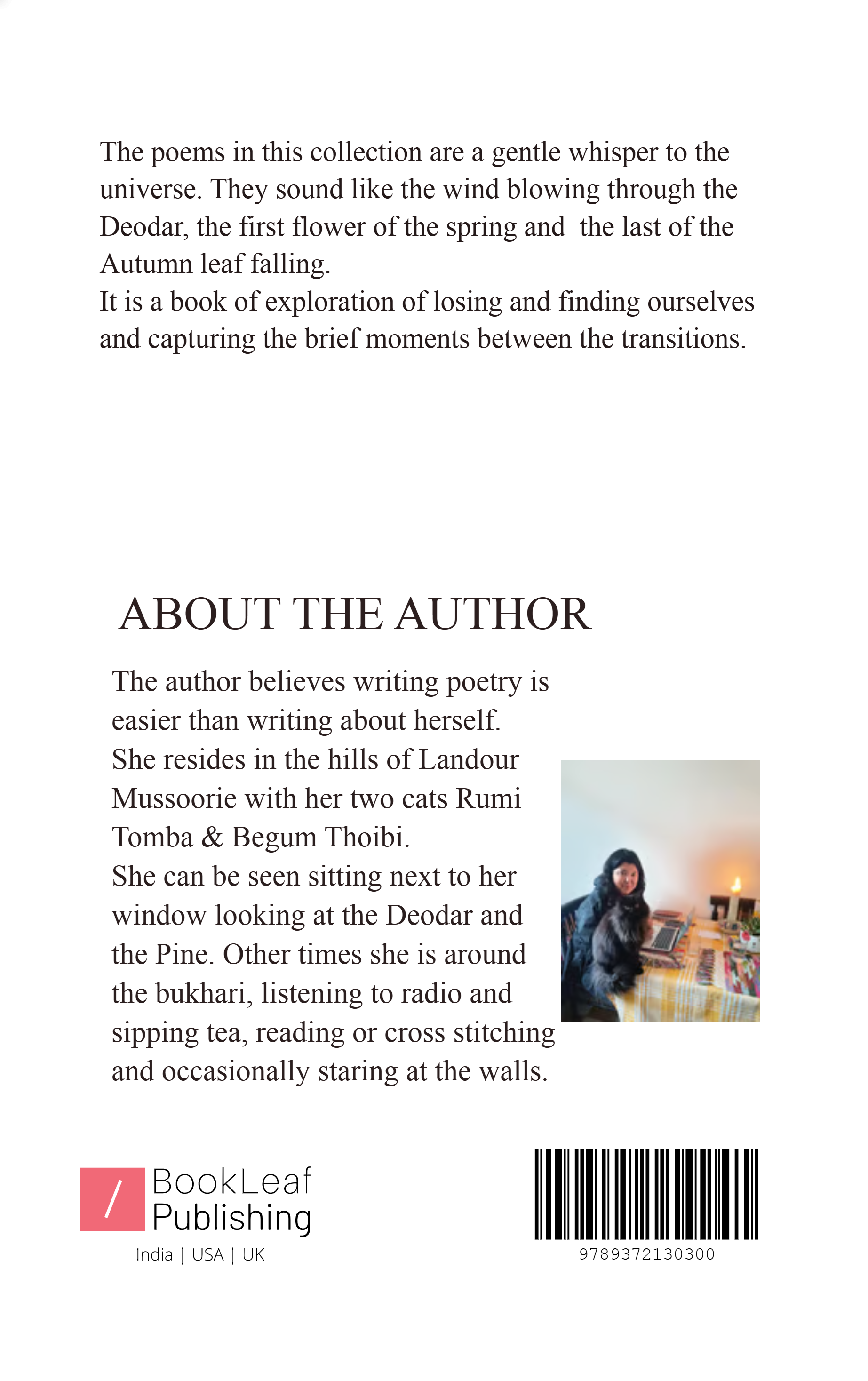 The poems in this collection are a gentle whisper to the universe. They sound like the wind blowing through the Deodar, the first flower of the spring and the last of the Autumn leaf falling.
It is a book of exploration of losing and finding ourselves and capturing the brief moments between the transitions.

ABOUT THE AUTHOR

The author believes writing poetry is easier than writing about herself.
She resides in the hills of Landour Mussoorie with her two cats Rumi Tomba & Begum Thoibi.
She can be seen sitting next to her window looking at the Deodar and the Pine. Other times she is around the bukhari, listening to radio and sipping tea, reading or cross stitching and occasionally staring at the walls.

/ BookLeaf Publishing
India | USA | UK

9789372130300